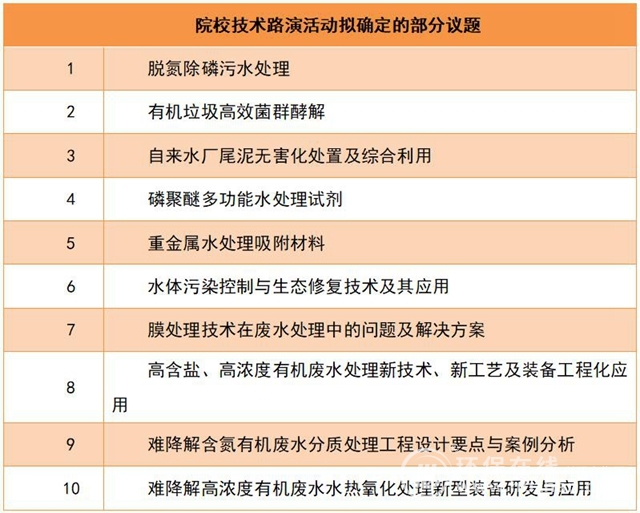 | 院校技术路演活动拟确定的部分议题 | |
|---|---|
| 1 | 脱氮除磷污水处理 |
| 2 | 有机垃圾高效菌群酵解 |
| 3 | 自来水厂尾泥无害化处置及综合利用 |
| 4 | 磷聚醚多功能水处理试剂 |
| 5 | 重金属水处理吸附材料 |
| 6 | 水体污染控制与生态修复技术及其应用 |
| 7 | 膜处理技术在废水处理中的问题及解决方案 |
| 8 | 高含盐、高浓度有机废水处理新技术、新工艺及装备工程化应用 |
| 9 | 难降解含氮有机废水分质处理工程设计要点与案例分析 |
| 10 | 难降解高浓度有机废水水热氧化处理新型装备研发与应用 |

环保在线